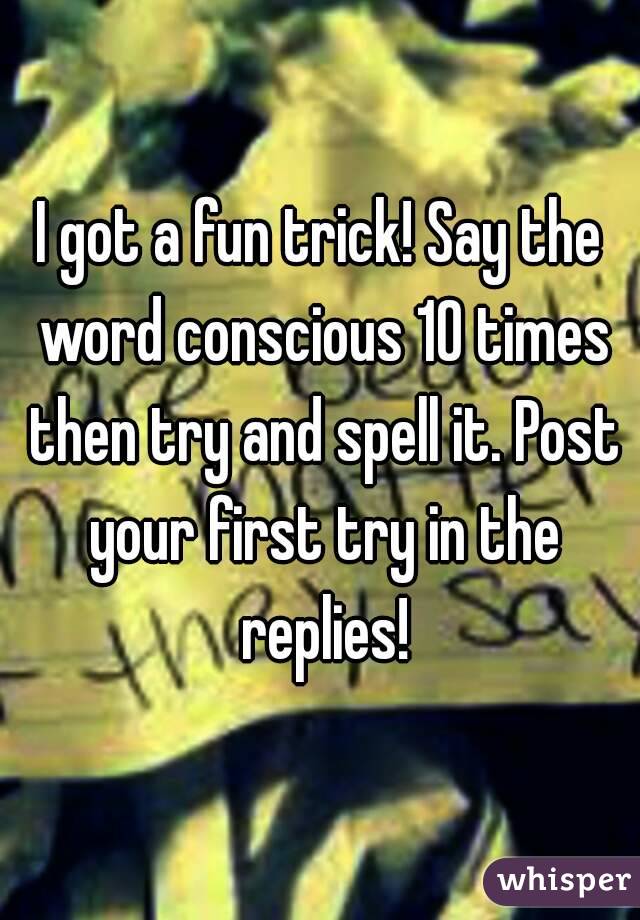 I got a fun trick! Say the word conscious 10 times then try and spell it. Post your first try in the replies!

whisper